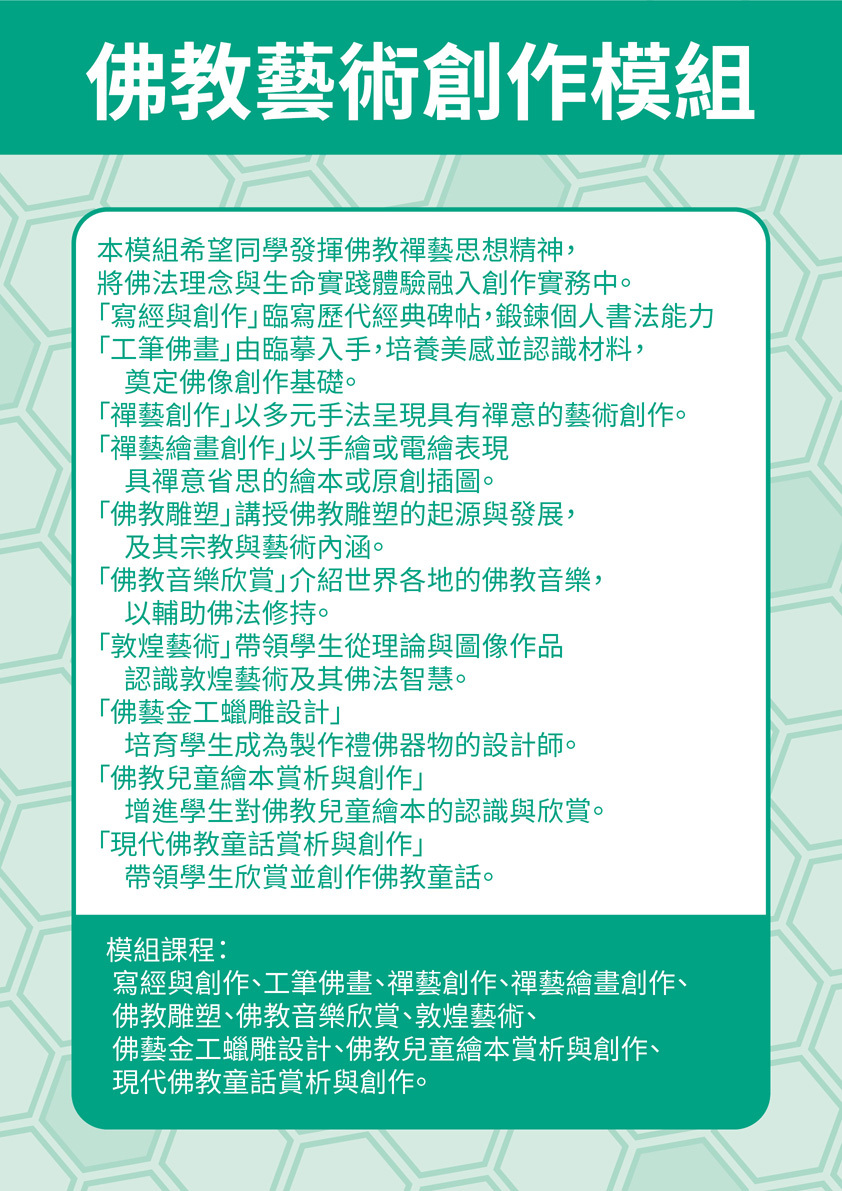 佛教藝術創作模組

本模組希望同學發揮佛教禪藝思想精神，
將佛法理念與生命實踐體驗融入創作實務中。
「寫經與創作」臨寫歷代經典碑帖，鍛鍊個人書法能力
「工筆佛畫」由臨摹入手，培養美感並認識材料，
奠定佛像創作基礎。
「禪藝創作」以多元手法呈現具有禪意的藝術創作。
「禪藝繪畫創作」以手繪或電繪表現
具禪意省思的繪本或原創插圖。
「佛教雕塑」講授佛教雕塑的起源與發展，
及其宗教與藝術內涵。
「佛教音樂欣賞」介紹世界各地的佛教音樂，
以輔助佛法修持。
「敦煌藝術」帶領學生從理論與圖像作品
認識敦煌藝術及其佛法智慧。
「佛藝金工蠟雕設計」
培育學生成為製作禮佛器物的設計師。
「佛教兒童繪本賞析與創作」
增進學生對佛教兒童繪本的認識與欣賞。
「現代佛教童話賞析與創作」
帶領學生欣賞並創作佛教童話。

模組課程：
寫經與創作、工筆佛畫、禪藝創作、禪藝繪畫創作、
佛教雕塑、佛教音樂欣賞、敦煌藝術、
佛藝金工蠟雕設計、佛教兒童繪本賞析與創作、
現代佛教童話賞析與創作。